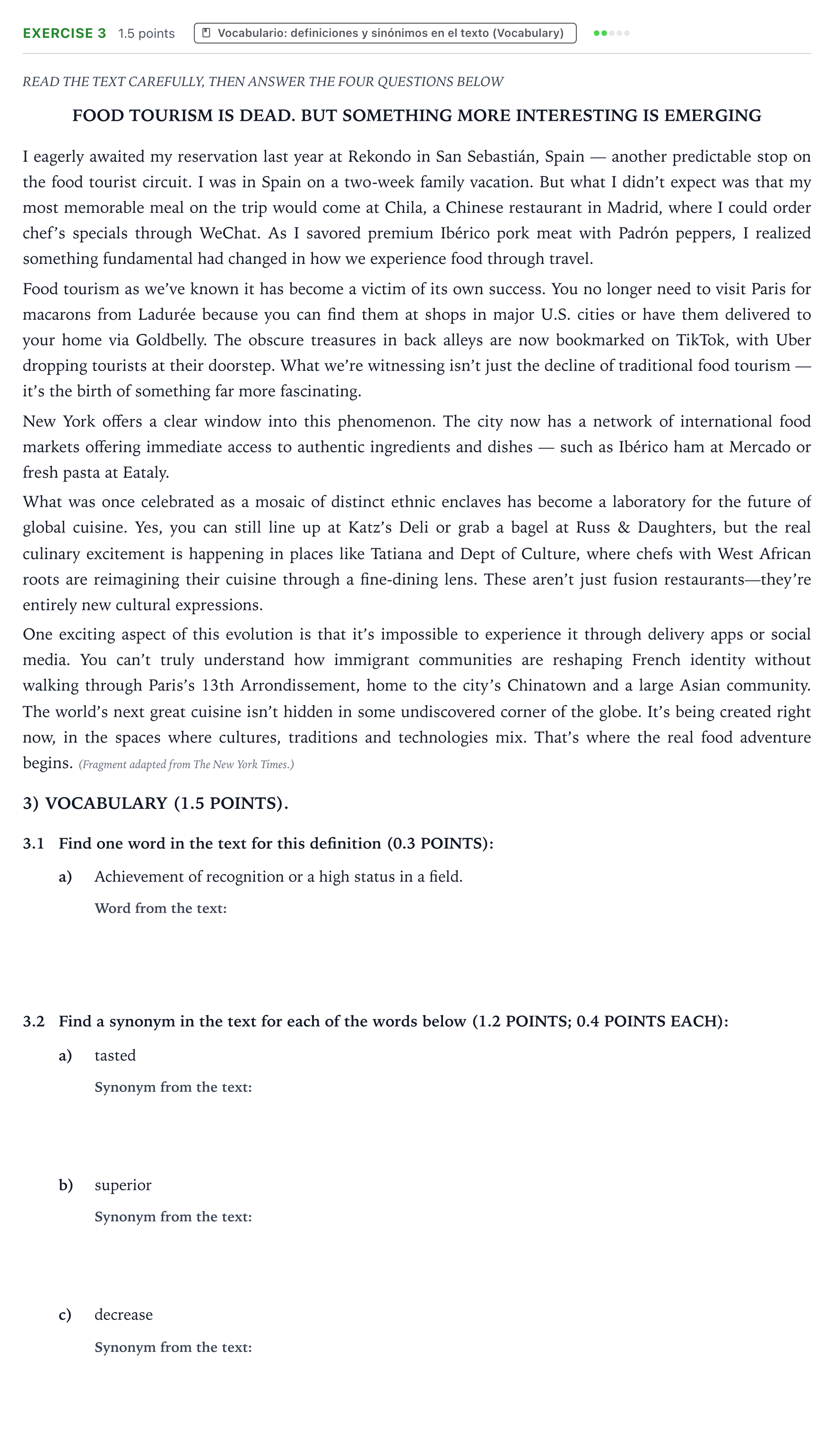 EXERCISE 3 1.5 points Vocabulario: definiciones y sinónimos en el texto (Vocabulary)

READ THE TEXT CAREFULLY, THEN ANSWER THE FOUR QUESTIONS BELOW

FOOD TOURISM IS DEAD. BUT SOMETHING MORE INTERESTING IS EMERGING

I eagerly awaited my reservation last year at Rekondo in San Sebastián, Spain — another predictable stop on the food tourist circuit. I was in Spain on a two-week family vacation. But what I didn't expect was that my most memorable meal on the trip would come at Chila, a Chinese restaurant in Madrid, where I could order chef's specials through WeChat. As I savored premium Ibérico pork meat with Padrón peppers, I realized something fundamental had changed in how we experience food through travel.

Food tourism as we've known it has become a victim of its own success. You no longer need to visit Paris for macarons from Ladurée because you can find them at shops in major U.S. cities or have them delivered to your home via Goldbelly. The obscure treasures in back alleys are now bookmarked on TikTok, with Uber dropping tourists at their doorstep. What we're witnessing isn't just the decline of traditional food tourism — it's the birth of something far more fascinating.

New York offers a clear window into this phenomenon. The city now has a network of international food markets offering immediate access to authentic ingredients and dishes — such as Ibérico ham at Mercado or fresh pasta at Eataly.

What was once celebrated as a mosaic of distinct ethnic enclaves has become a laboratory for the future of global cuisine. Yes, you can still line up at Katz's Deli or grab a bagel at Russ & Daughters, but the real culinary excitement is happening in places like Tatiana and Dept of Culture, where chefs with West African roots are reimagining their cuisine through a fine-dining lens. These aren't just fusion restaurants—they're entirely new cultural expressions.

One exciting aspect of this evolution is that it's impossible to experience it through delivery apps or social media. You can't truly understand how immigrant communities are reshaping French identity without walking through Paris's 13th Arrondissement, home to the city's Chinatown and a large Asian community. The world's next great cuisine isn't hidden in some undiscovered corner of the globe. It's being created right now, in the spaces where cultures, traditions and technologies mix. That's where the real food adventure begins. (Fragment adapted from The New York Times.)

3) VOCABULARY (1.5 POINTS).

3.1 Find one word in the text for this definition (0.3 POINTS):

a) Achievement of recognition or a high status in a field.

Word from the text:

3.2 Find a synonym in the text for each of the words below (1.2 POINTS; 0.4 POINTS EACH):

a) tasted

Synonym from the text:

b) superior

Synonym from the text:

c) decrease

Synonym from the text: